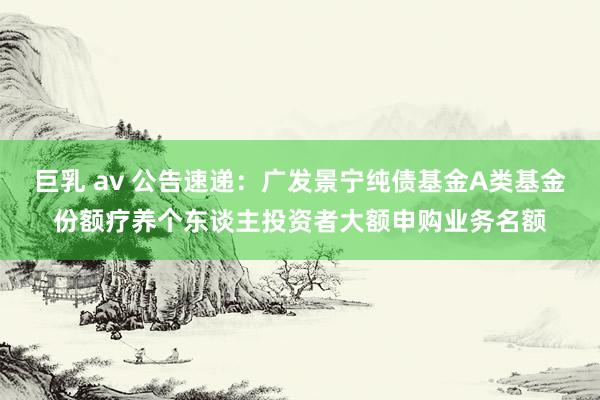 巨乳 av 公告速递：广发景宁纯债基金A类基金份额疗养个东谈主投资者大额申购业务名额